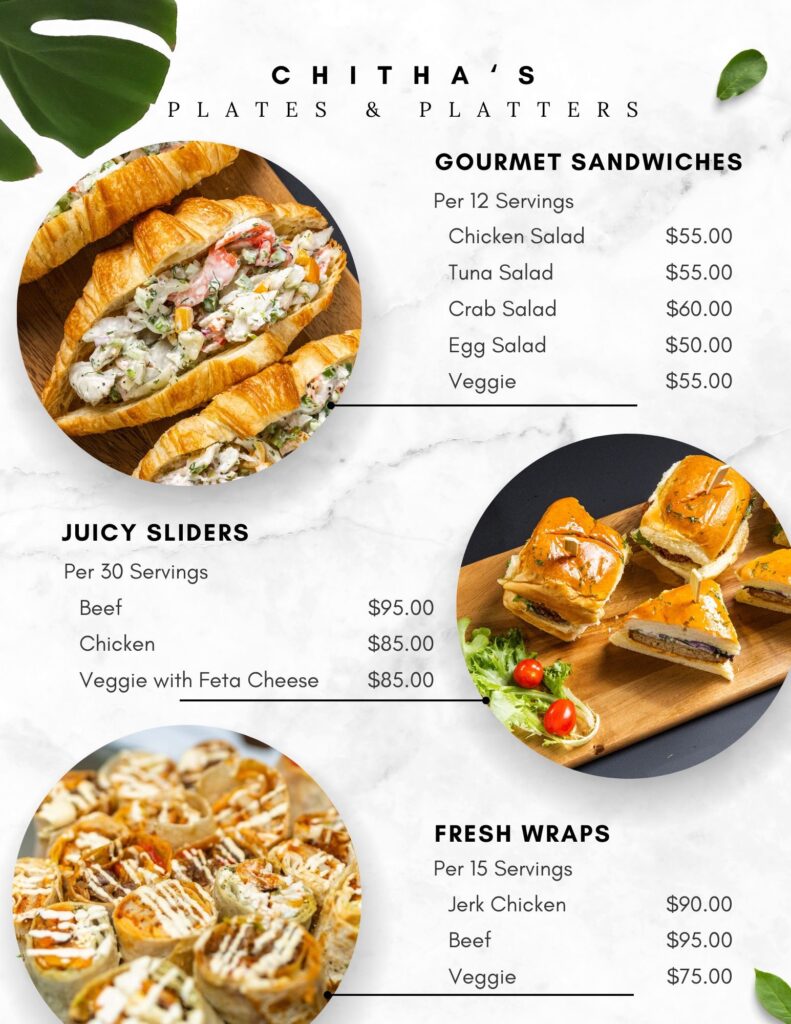 CHITHA'S
PLATES & PLATTERS

GOURMET SANDWICHES

Per 12 Servings

Chicken Salad $55.00
Tuna Salad $55.00
Crab Salad $60.00
Egg Salad $50.00
Veggie $55.00

JUICY SLIDERS

Per 30 Servings

Beef $95.00
Chicken $85.00
Veggie with Feta Cheese $85.00

FRESH WRAPS

Per 15 Servings

Jerk Chicken $90.00
Beef $95.00
Veggie $75.00